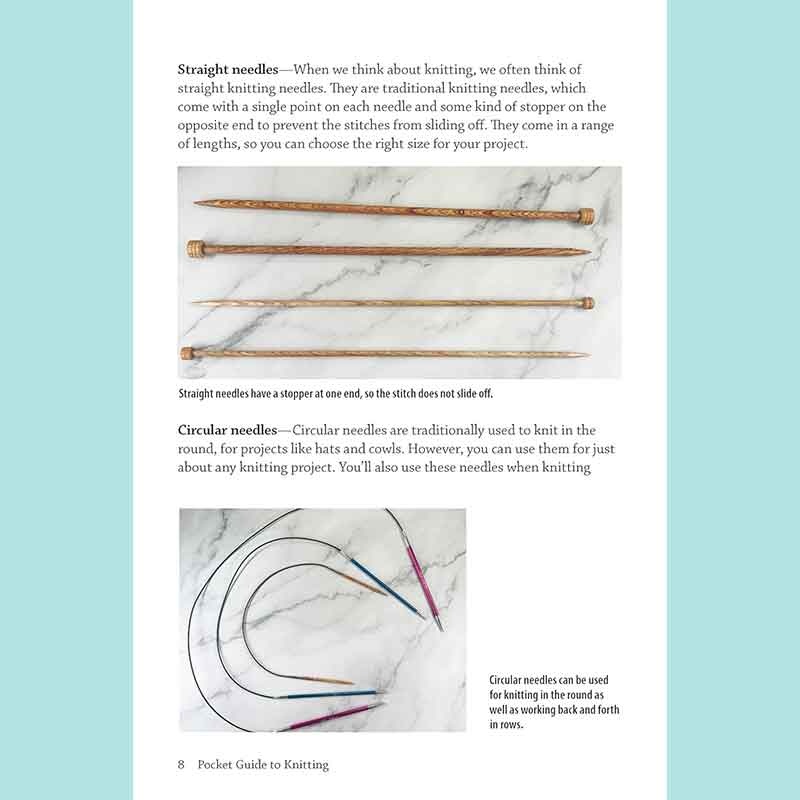 Straight needles—When we think about knitting, we often think of straight knitting needles. They are traditional knitting needles, which come with a single point on each needle and some kind of stopper on the opposite end to prevent the stitches from sliding off. They come in a range of lengths, so you can choose the right size for your project.

Straight needles have a stopper at one end, so the stitch does not slide off.

Circular needles—Circular needles are traditionally used to knit in the round, for projects like hats and cowls. However, you can use them for just about any knitting project. You'll also use these needles when knitting

Circular needles can be used for knitting in the round as well as working back and forth in rows.

8 Pocket Guide to Knitting